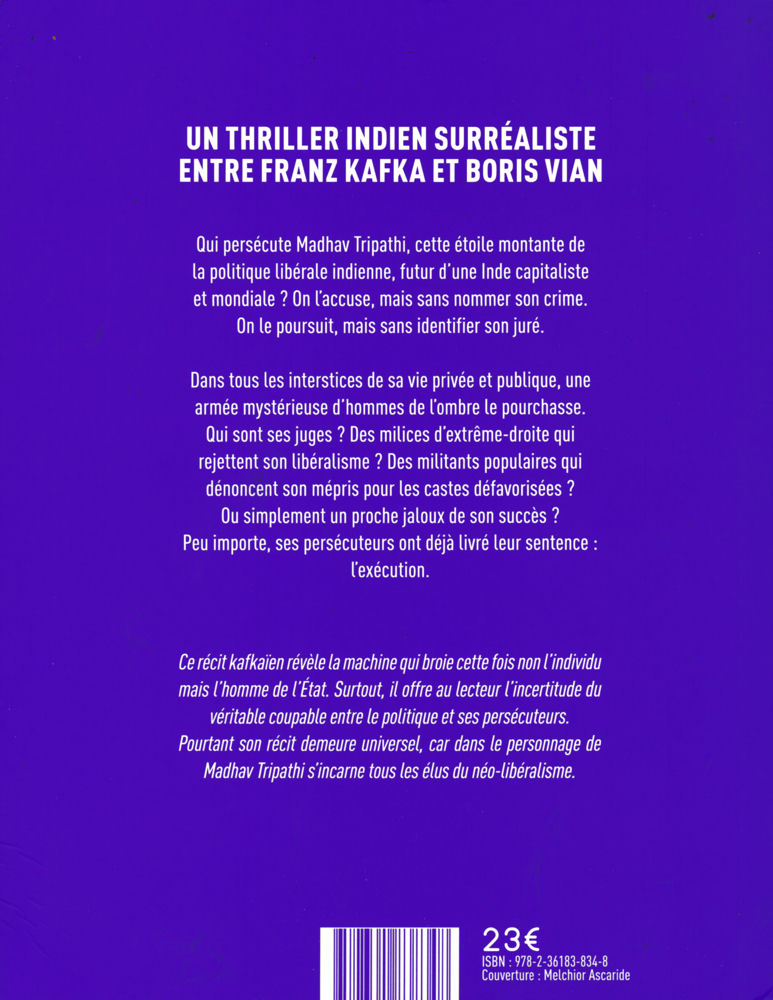 UN THRILLER INDIEN SURRÉALISTE
ENTRE FRANZ KAFKA ET BORIS VIAN

Qui persécute Madhav Tripathi, cette étoile montante de la politique libérale indienne, futur d'une Inde capitaliste et mondiale ? On l'accuse, mais sans nommer son crime. On le poursuit, mais sans identifier son juré.

Dans tous les interstices de sa vie privée et publique, une armée mystérieuse d'hommes de l'ombre le pourchasse. Qui sont ses juges ? Des milices d'extrême-droite qui rejettent son libéralisme ? Des militants populaires qui dénoncent son mépris pour les castes défavorisées ? Ou simplement un proche jaloux de son succès ? Peu importe, ses persécuteurs ont déjà livré leur sentence : l'exécution.

Ce récit kafkaïen révèle la machine qui broie cette fois non l'individu mais l'homme de l'État. Surtout, il offre au lecteur l'incertitude du véritable coupable entre le politique et ses persécuteurs. Pourtant son récit demeure universel, car dans le personnage de Madhav Tripathi s'incarne tous les élus du néo-libéralisme.

23€
ISBN : 978-2-36183-834-8
Couverture : Melchior Ascaride